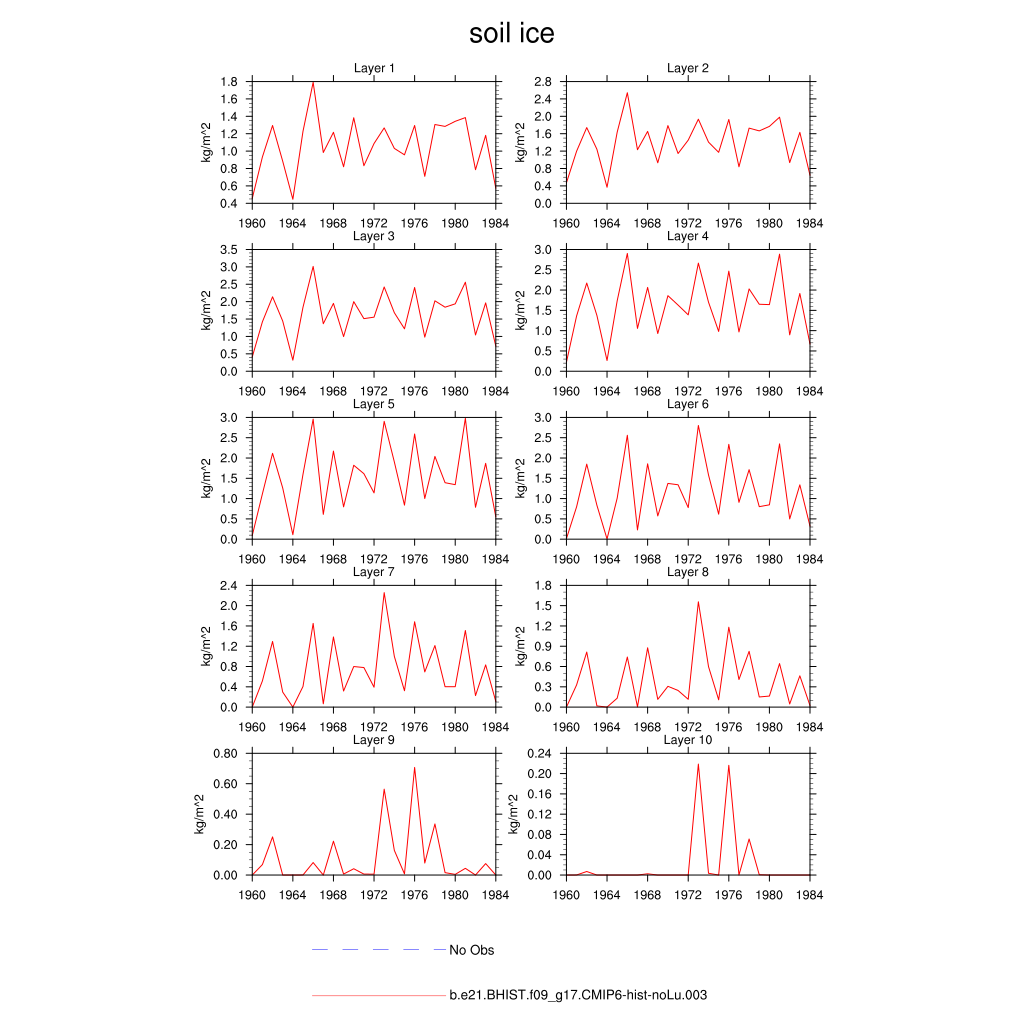 soil ice

Layer 1
kg/m^2
1.8
1.6
1.4
1.2
1.0
0.8
0.6
0.4
1960 1964 1968 1972 1976 1980 1984

Layer 2
kg/m^2
2.8
2.4
2.0
1.6
1.2
0.8
0.4
0.0
1960 1964 1968 1972 1976 1980 1984

Layer 3
kg/m^2
3.5
3.0
2.5
2.0
1.5
1.0
0.5
0.0
1960 1964 1968 1972 1976 1980 1984

Layer 4
kg/m^2
3.0
2.5
2.0
1.5
1.0
0.5
0.0
1960 1964 1968 1972 1976 1980 1984

Layer 5
kg/m^2
3.0
2.5
2.0
1.5
1.0
0.5
0.0
1960 1964 1968 1972 1976 1980 1984

Layer 6
kg/m^2
3.0
2.5
2.0
1.5
1.0
0.5
0.0
1960 1964 1968 1972 1976 1980 1984

Layer 7
kg/m^2
2.4
2.0
1.6
1.2
0.8
0.4
0.0
1960 1964 1968 1972 1976 1980 1984

Layer 8
kg/m^2
1.8
1.5
1.2
0.9
0.6
0.3
0.0
1960 1964 1968 1972 1976 1980 1984

Layer 9
kg/m^2
0.80
0.60
0.40
0.20
0.00
1960 1964 1968 1972 1976 1980 1984

Layer 10
kg/m^2
0.24
0.20
0.16
0.12
0.08
0.04
0.00
1960 1964 1968 1972 1976 1980 1984

No Obs

b.e21.BHIST.f09_g17.CMIP6-hist-noLu.003